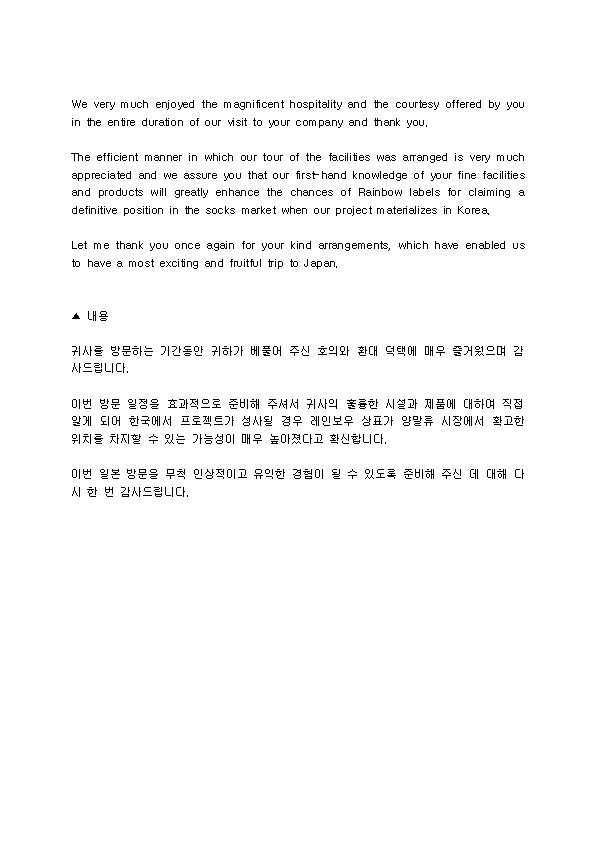 We very much enjoyed the magnificent hospitality and the courtesy offered by you in the entire duration of our visit to your company and thank you.

The efficient manner in which our tour of the facilities was arranged is very much appreciated and we assure you that our first-hand knowledge of your fine facilities and products will greatly enhance the chances of Rainbow labels for claiming a definitive position in the socks market when our project materializes in Korea.

Let me thank you once again for your kind arrangements, which have enabled us to have a most exciting and fruitful trip to Japan.

▲ 내용

귀사를 방문하는 기간동안 귀하가 베풀어 주신 호의와 환대 덕택에 매우 즐거웠으며 감사드립니다.

이번 방문 일정을 효과적으로 준비해 주셔서 귀사의 훌륭한 시설과 제품에 대하여 직접 알게 되어 한국에서 프로젝트가 성사될 경우 레인보우 상표가 양말류 시장에서 확고한 위치를 차지할 수 있는 가능성이 매우 높아졌다고 확신합니다.

이번 일본 방문을 무척 인상적이고 유익한 경험이 될 수 있도록 준비해 주신 데 대해 다시 한 번 감사드립니다.